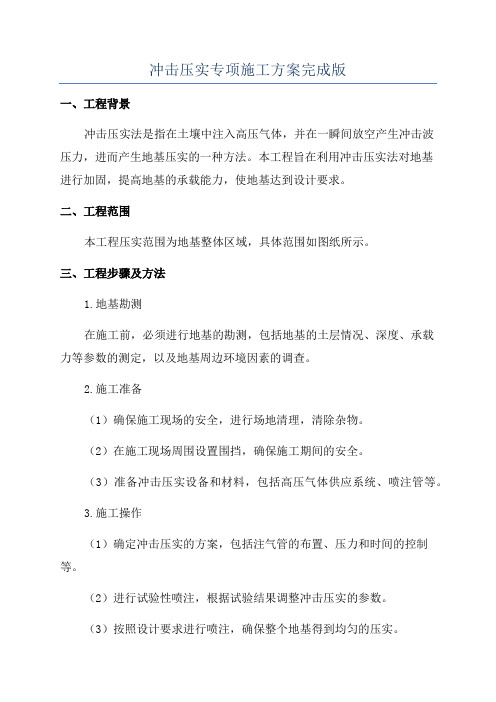 冲击压实专项施工方案完成版

一、工程背景

冲击压实法是指在土壤中注入高压气体，并在一瞬间放空产生冲击波压力，进而产生地基压实的一种方法。本工程旨在利用冲击压实法对地基进行加固，提高地基的承载能力，使地基达到设计要求。

二、工程范围

本工程压实范围为地基整体区域，具体范围如图纸所示。

三、工程步骤及方法

1.地基勘测

在施工前，必须进行地基的勘测，包括地基的土层情况、深度、承载力等参数的测定，以及地基周边环境因素的调查。

2.施工准备

（1）确保施工现场的安全，进行场地清理，清除杂物。

（2）在施工现场周围设置围挡，确保施工期间的安全。

（3）准备冲击压实设备和材料，包括高压气体供应系统、喷注管等。

3.施工操作

（1）确定冲击压实的方案，包括注气管的布置、压力和时间的控制等。

（2）进行试验性喷注，根据试验结果调整冲击压实的参数。

（3）按照设计要求进行喷注，确保整个地基得到均匀的压实。